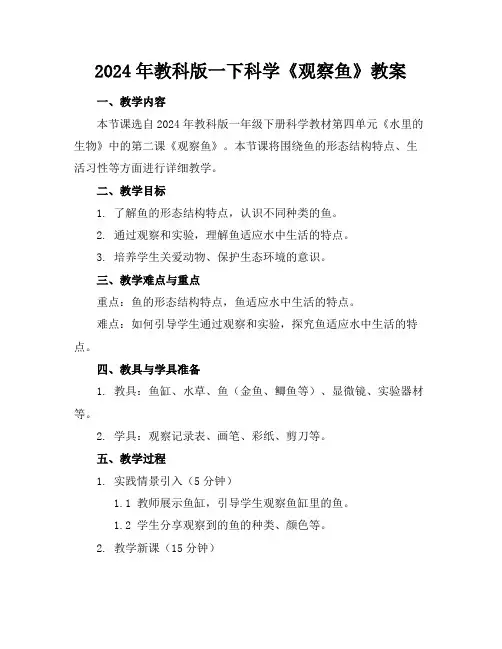 2024年教科版一下科学《观察鱼》教案

一、教学内容

本节课选自2024年教科版一年级下册科学教材第四单元《水里的生物》中的第二课《观察鱼》。本节课将围绕鱼的形态结构特点、生活习性等方面进行详细教学。

二、教学目标

1. 了解鱼的形态结构特点，认识不同种类的鱼。

2. 通过观察和实验，理解鱼适应水中生活的特点。

3. 培养学生关爱动物、保护生态环境的意识。

三、教学难点与重点

重点：鱼的形态结构特点，鱼适应水中生活的特点。

难点：如何引导学生通过观察和实验，探究鱼适应水中生活的特点。

四、教具与学具准备

1. 教具：鱼缸、水草、鱼（金鱼、鲫鱼等）、显微镜、实验器材等。

2. 学具：观察记录表、画笔、彩纸、剪刀等。

五、教学过程

1. 实践情景引入（5分钟）

1.1 教师展示鱼缸，引导学生观察鱼缸里的鱼。

1.2 学生分享观察到的鱼的种类、颜色等。

2. 教学新课（15分钟）